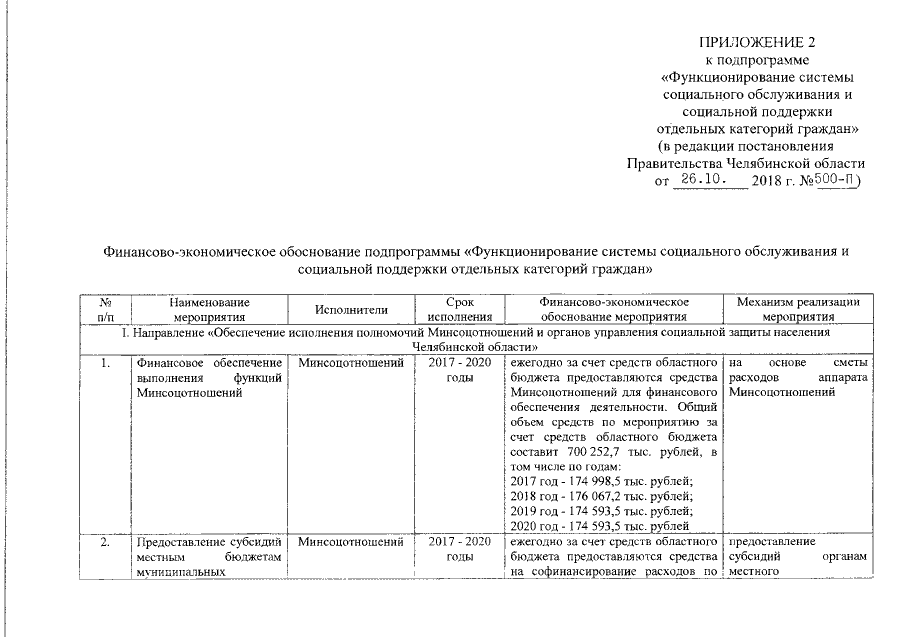 ПРИЛОЖЕНИЕ 2
к подпрограмме
«Функционирование системы социального обслуживания и социальной поддержки отдельных категорий граждан»
(в редакции постановления Правительства Челябинской области
от 26.10. 2018 г. №500-П)

Финансово-экономическое обоснование подпрограммы «Функционирование системы социального обслуживания и социальной поддержки отдельных категорий граждан»

| № п/п | Наименование мероприятия | Исполнители | Срок исполнения | Финансово-экономическое обоснование мероприятия | Механизм реализации мероприятия |
|---|---|---|---|---|---|
| I. Направление «Обеспечение исполнения полномочий Минсоцотношений и органов управления социальной защиты населения Челябинской области» | | | | | |
| 1. | Финансовое обеспечение выполнения функций Минсоцотношений | Минсоцотношений | 2017 - 2020 годы | ежегодно за счет средств областного бюджета предоставляются средства Минсоцотношений для финансового обеспечения деятельности. Общий объем средств по мероприятию за счет средств областного бюджета составит 700 252,7 тыс. рублей, в том числе по годам: 2017 год - 174 998,5 тыс. рублей; 2018 год - 176 067,2 тыс. рублей; 2019 год - 174 593,5 тыс. рублей; 2020 год - 174 593,5 тыс. рублей | на основе сметы расходов аппарата Минсоцотношений |
| 2. | Предоставление субсидий местным бюджетам муниципальных | Минсоцотношений | 2017 - 2020 годы | ежегодно за счет средств областного бюджета предоставляются средства на софинансирование расходов по | предоставление субсидий органам местного |